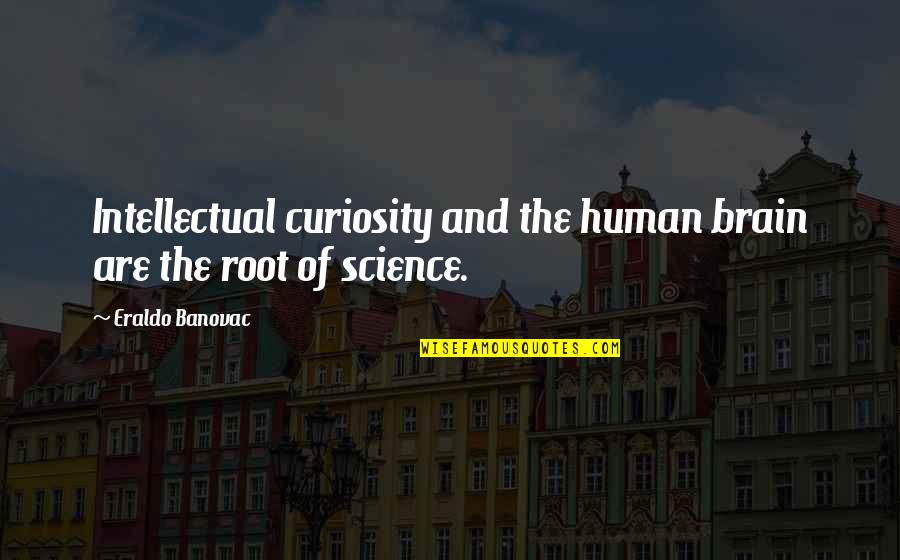 Intellectual curiosity and the human brain are the root of science.

— Eraldo Banovac

WISEFAMOUSQUOTES.COM